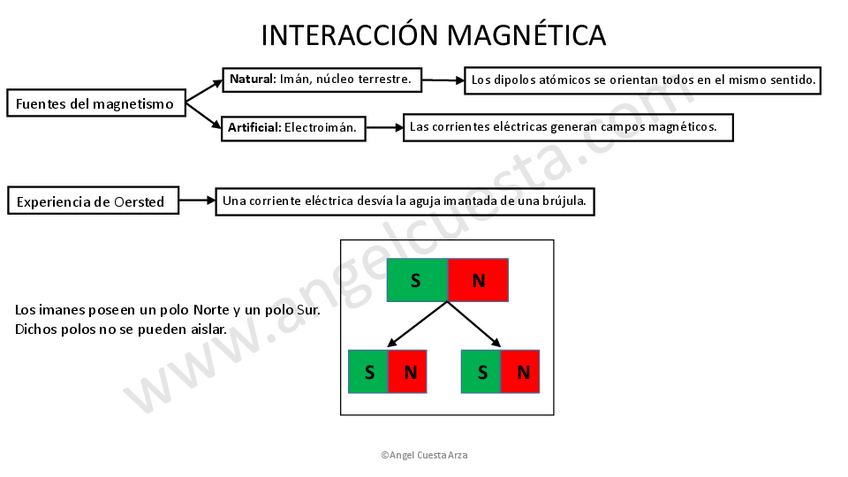 INTERACCIÓN MAGNÉTICA

Fuentes del magnetismo

Natural: Imán, núcleo terrestre.

Los dipolos atómicos se orientan todos en el mismo sentido.

Artificial: Electroimán.

Las corrientes eléctricas generan campos magnéticos.

Experiencia de Oersted

Una corriente eléctrica desvía la aguja imantada de una brújula.

Los imanes poseen un polo Norte y un polo Sur.
Dichos polos no se pueden aislar.

S N

S N

S N

©Angel Cuesta Arza

www.angelcuesta.com